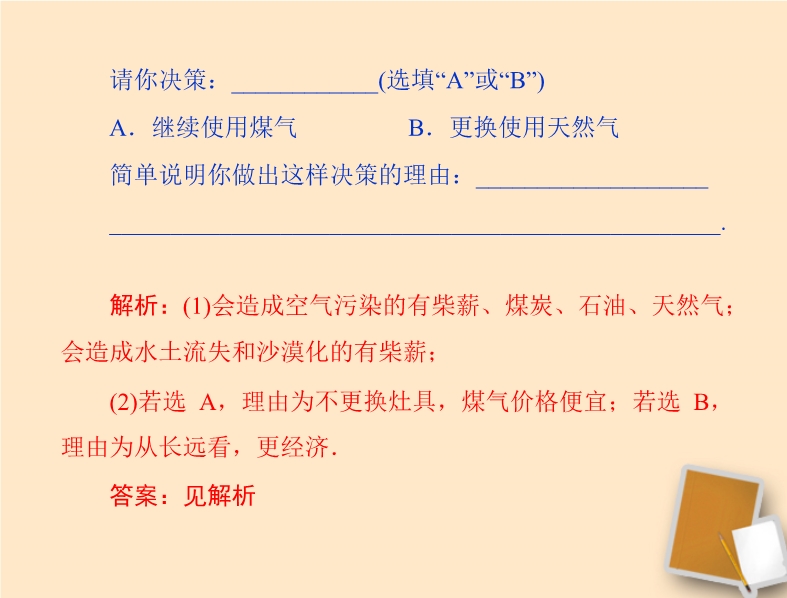 请你决策：____(选填“A”或“B”)

A．继续使用煤气 B．更换使用天然气

简单说明你做出这样决策的理由：____

____.

解析：(1)会造成空气污染的有柴薪、煤炭、石油、天然气；会造成水土流失和沙漠化的有柴薪；

(2)若选A，理由为不更换灶具，煤气价格便宜；若选B，理由为从长远看，更经济.

答案：见解析